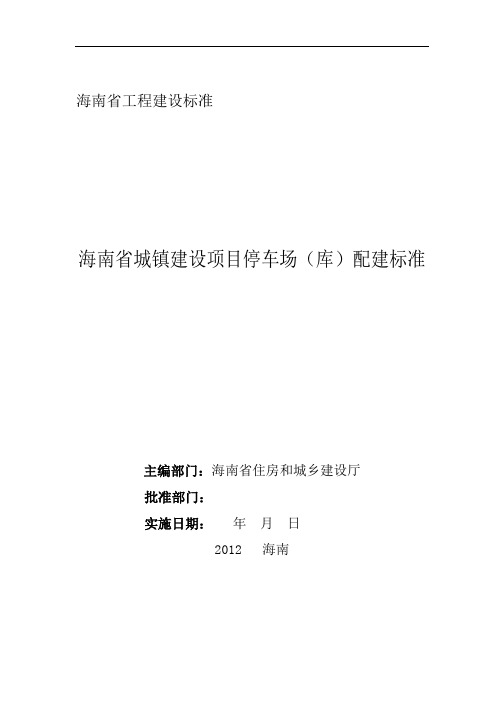 海南省工程建设标准

海南省城镇建设项目停车场（库）配建标准

主编部门：海南省住房和城乡建设厅

批准部门：

实施日期：　年　月　日

2012　海南